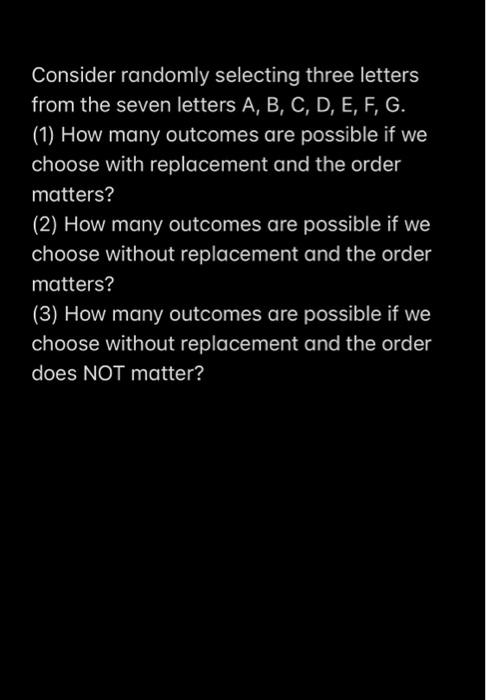 Consider randomly selecting three letters from the seven letters A, B, C, D, E, F, G.
(1) How many outcomes are possible if we choose with replacement and the order matters?
(2) How many outcomes are possible if we choose without replacement and the order matters?
(3) How many outcomes are possible if we choose without replacement and the order does NOT matter?